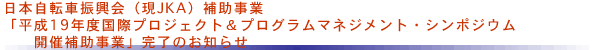 日本自転車振興会（現JKA）補助事業
「平成19年度国際プロジェクト＆プログラムマネジメント・シンポジウム
開催補助事業」完了のお知らせ